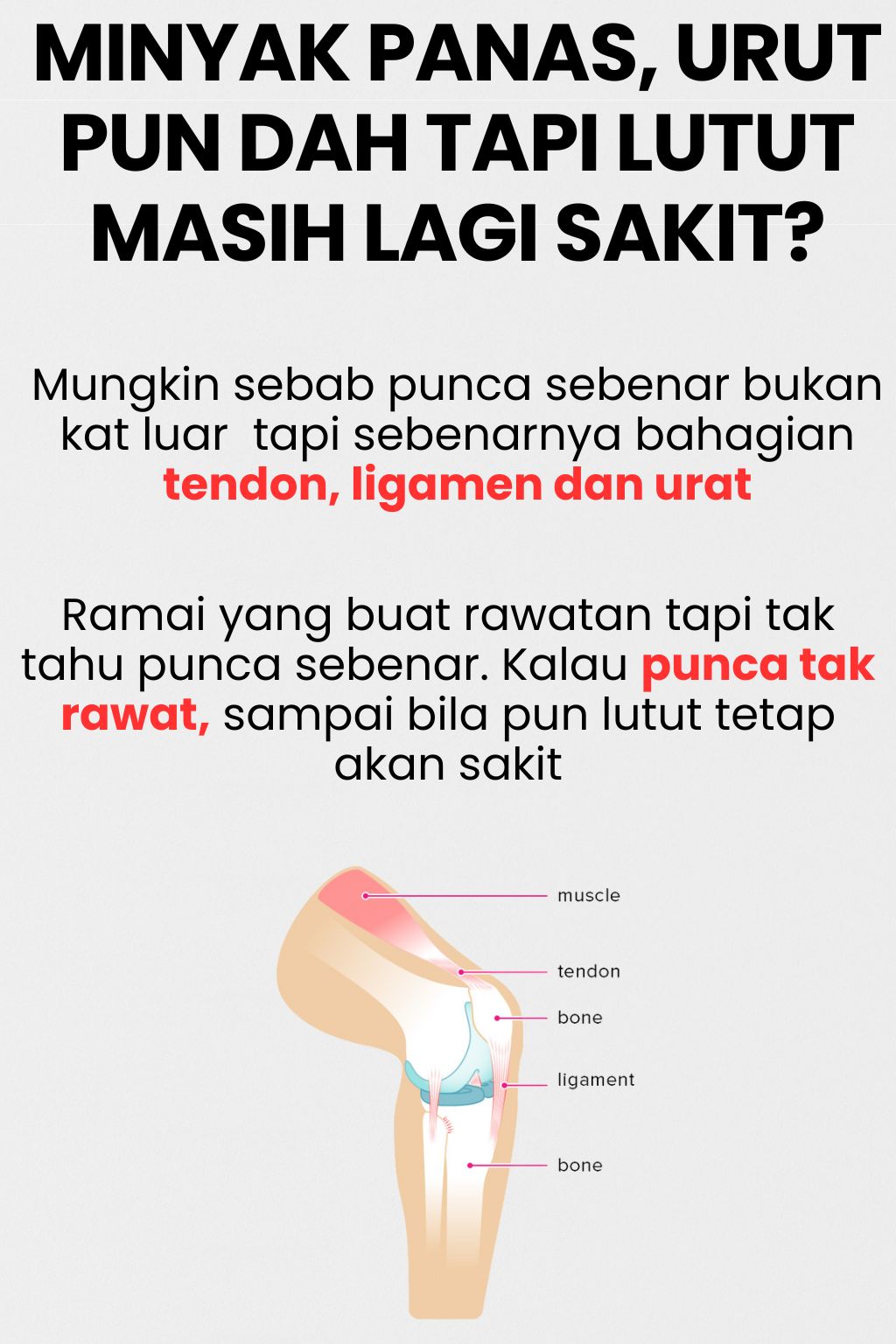 MINYAK PANAS, URUT PUN DAH TAPI LUTUT MASIH LAGI SAKIT?

Mungkin sebab punca sebenar bukan kat luar  tapi sebenarnya bahagian tendon, ligamen dan urat

Ramai yang buat rawatan tapi tak tahu punca sebenar. Kalau punca tak rawat, sampai bila pun lutut tetap akan sakit

muscle
tendon
bone
ligament
bone